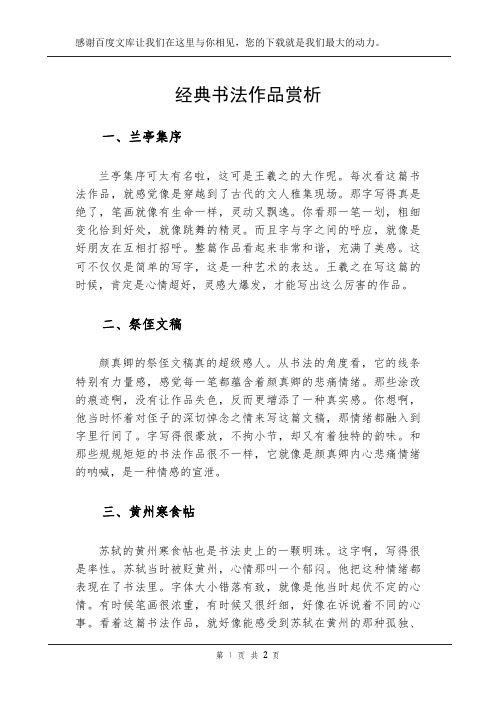 感谢百度文库让我们在这里与你相见，您的下载就是我们最大的动力。

经典书法作品赏析

一、兰亭集序

兰亭集序可太有名啦，这可是王羲之的大作呢。每次看这篇书法作品，就感觉像是穿越到了古代的文人雅集现场。那字写得真是绝了，笔画就像有生命一样，灵动又飘逸。你看那一笔一划，粗细变化恰到好处，就像跳舞的精灵。而且字与字之间的呼应，就像是好朋友在互相打招呼。整篇作品看起来非常和谐，充满了美感。这可不仅仅是简单的写字，这是一种艺术的表达。王羲之在写这篇的时候，肯定是心情超好，灵感大爆发，才能写出这么厉害的作品。

二、祭侄文稿

颜真卿的祭侄文稿真的超级感人。从书法的角度看，它的线条特别有力量感，感觉每一笔都蕴含着颜真卿的悲痛情绪。那些涂改的痕迹啊，没有让作品失色，反而更增添了一种真实感。你想啊，他当时怀着对侄子的深切悼念之情来写这篇文稿，那情绪都融入到字里行间了。字写得很豪放，不拘小节，却又有着独特的韵味。和那些规规矩矩的书法作品很不一样，它就像是颜真卿内心悲痛情绪的呐喊，是一种情感的宣泄。

三、黄州寒食帖

苏轼的黄州寒食帖也是书法史上的一颗明珠。这字啊，写得很是率性。苏轼当时被贬黄州，心情那叫一个郁闷。他把这种情绪都表现在了书法里。字体大小错落有致，就像是他当时起伏不定的心情。有时候笔画很浓重，有时候又很纤细，好像在诉说着不同的心事。看着这篇书法作品，就好像能感受到苏轼在黄州的那种孤独、

第 1 页 共 2 页